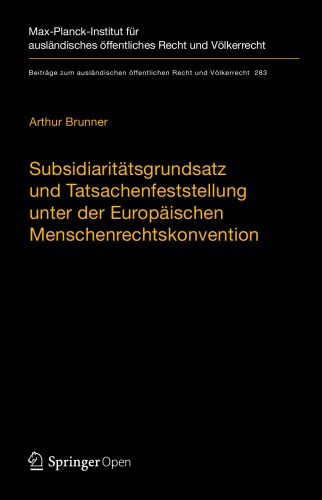 Max-Planck-Institut für ausländisches öffentliches Recht und Völkerrecht

Beiträge zum ausländischen öffentlichen Recht und Völkerrecht 283

Arthur Brunner

Subsidiaritätsgrundsatz und Tatsachenfeststellung unter der Europäischen Menschenrechtskonvention

Springer Open